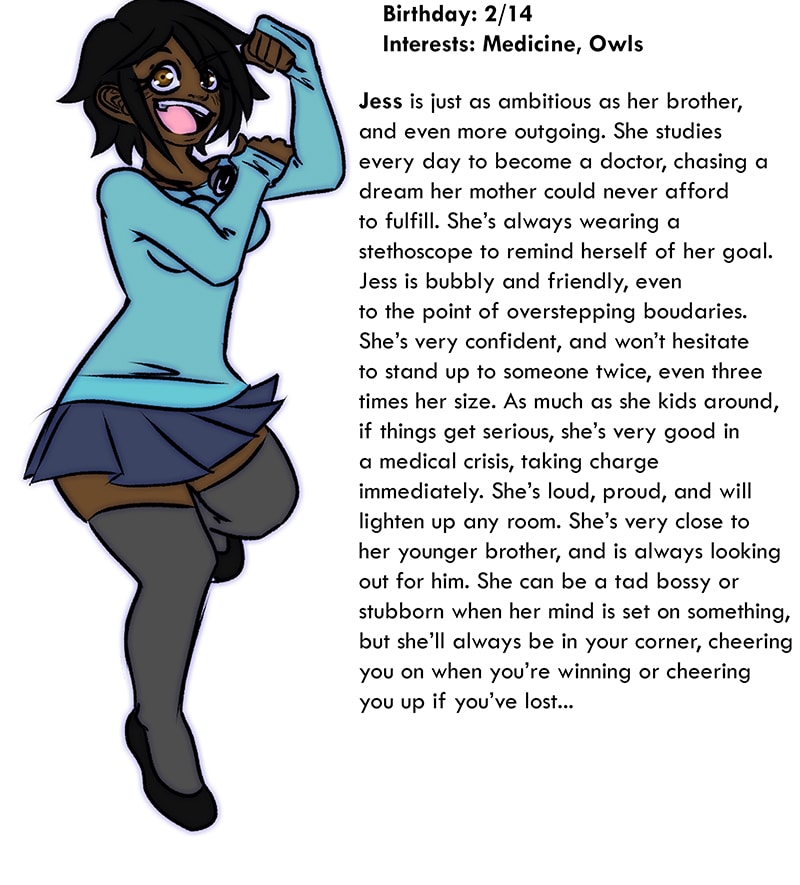 Birthday: 2/14
Interests: Medicine, Owls

Jess is just as ambitious as her brother, and even more outgoing. She studies every day to become a doctor, chasing a dream her mother could never afford to fulfill. She's always wearing a stethoscope to remind herself of her goal. Jess is bubbly and friendly, even to the point of overstepping boudaries. She's very confident, and won't hesitate to stand up to someone twice, even three times her size. As much as she kids around, if things get serious, she's very good in a medical crisis, taking charge immediately. She's loud, proud, and will lighten up any room. She's very close to her younger brother, and is always looking out for him. She can be a tad bossy or stubborn when her mind is set on something, but she'll always be in your corner, cheering you on when you're winning or cheering you up if you've lost...